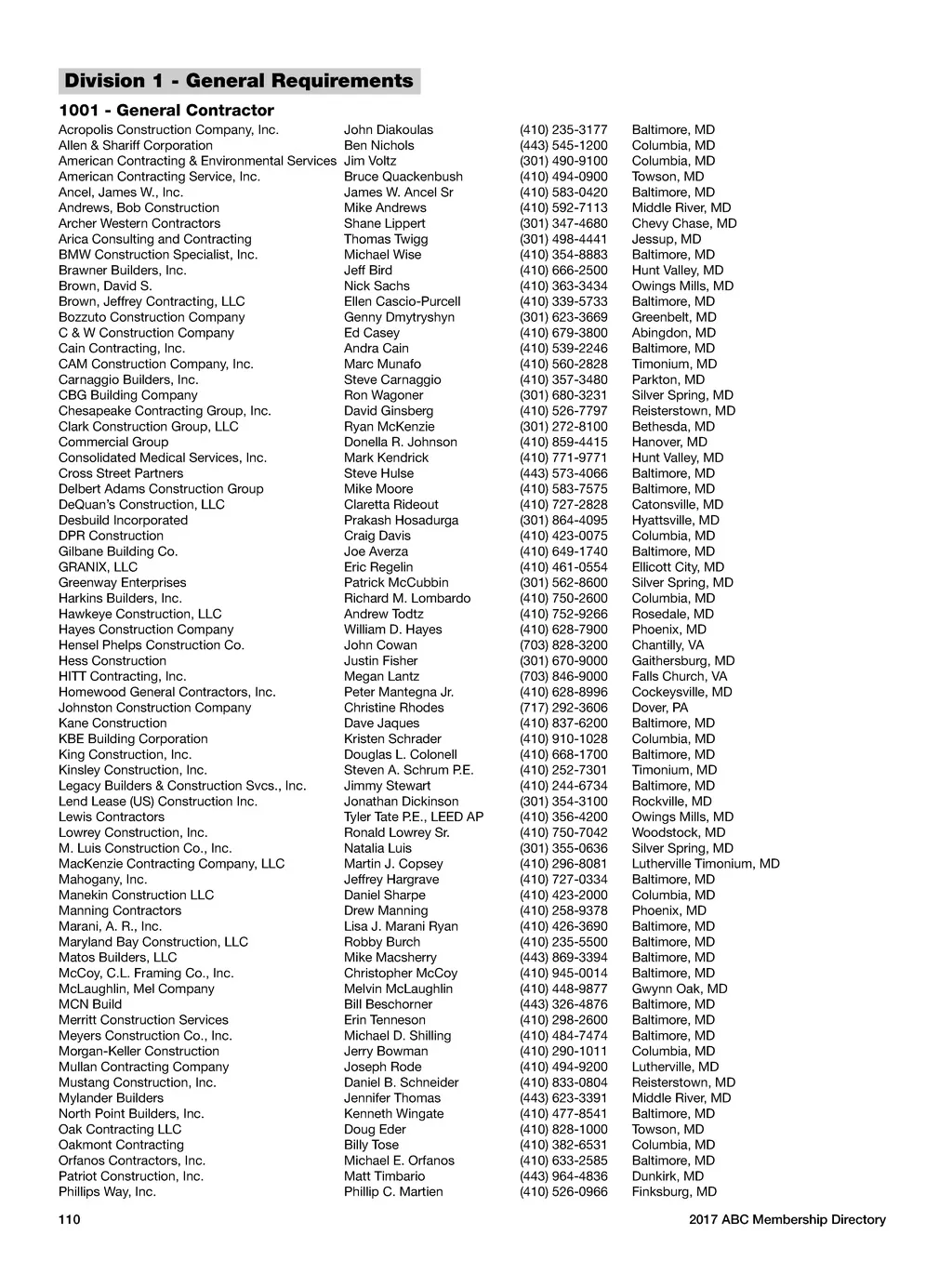 Division 1 - General Requirements

1001 - General Contractor

| | | | |
|---|---|---|---|
| Acropolis Construction Company, Inc. | John Diakoulas | (410) 235-3177 | Baltimore, MD |
| Allen & Shariff Corporation | Ben Nichols | (443) 545-1200 | Columbia, MD |
| American Contracting & Environmental Services | Jim Voltz | (301) 490-9100 | Columbia, MD |
| American Contracting Service, Inc. | Bruce Quackenbush | (410) 494-0900 | Towson, MD |
| Ancel, James W., Inc. | James W. Ancel Sr | (410) 583-0420 | Baltimore, MD |
| Andrews, Bob Construction | Mike Andrews | (410) 592-7113 | Middle River, MD |
| Archer Western Contractors | Shane Lippert | (301) 347-4680 | Chevy Chase, MD |
| Arica Consulting and Contracting | Thomas Twigg | (301) 498-4441 | Jessup, MD |
| BMW Construction Specialist, Inc. | Michael Wise | (410) 354-8883 | Baltimore, MD |
| Brawner Builders, Inc. | Jeff Bird | (410) 666-2500 | Hunt Valley, MD |
| Brown, David S. | Nick Sachs | (410) 363-3434 | Owings Mills, MD |
| Brown, Jeffrey Contracting, LLC | Ellen Cascio-Purcell | (410) 339-5733 | Baltimore, MD |
| Bozzuto Construction Company | Genny Dmytryshyn | (301) 623-3669 | Greenbelt, MD |
| C & W Construction Company | Ed Casey | (410) 679-3800 | Abingdon, MD |
| Cain Contracting, Inc. | Andra Cain | (410) 539-2246 | Baltimore, MD |
| CAM Construction Company, Inc. | Marc Munafo | (410) 560-2828 | Timonium, MD |
| Carnaggio Builders, Inc. | Steve Carnaggio | (410) 357-3480 | Parkton, MD |
| CBG Building Company | Ron Wagoner | (301) 680-3231 | Silver Spring, MD |
| Chesapeake Contracting Group, Inc. | David Ginsberg | (410) 526-7797 | Reisterstown, MD |
| Clark Construction Group, LLC | Ryan McKenzie | (301) 272-8100 | Bethesda, MD |
| Commercial Group | Donella R. Johnson | (410) 859-4415 | Hanover, MD |
| Consolidated Medical Services, Inc. | Mark Kendrick | (410) 771-9771 | Hunt Valley, MD |
| Cross Street Partners | Steve Hulse | (443) 573-4066 | Baltimore, MD |
| Delbert Adams Construction Group | Mike Moore | (410) 583-7575 | Baltimore, MD |
| DeQuan's Construction, LLC | Claretta Rideout | (410) 727-2828 | Catonsville, MD |
| Desbuild Incorporated | Prakash Hosadurga | (301) 864-4095 | Hyattsville, MD |
| DPR Construction | Craig Davis | (410) 423-0075 | Columbia, MD |
| Gilbane Building Co. | Joe Averza | (410) 649-1740 | Baltimore, MD |
| GRANIX, LLC | Eric Regelin | (410) 461-0554 | Ellicott City, MD |
| Greenway Enterprises | Patrick McCubbin | (301) 562-8600 | Silver Spring, MD |
| Harkins Builders, Inc. | Richard M. Lombardo | (410) 750-2600 | Columbia, MD |
| Hawkeye Construction, LLC | Andrew Todtz | (410) 752-9266 | Rosedale, MD |
| Hayes Construction Company | William D. Hayes | (410) 628-7900 | Phoenix, MD |
| Hensel Phelps Construction Co. | John Cowan | (703) 828-3200 | Chantilly, VA |
| Hess Construction | Justin Fisher | (301) 670-9000 | Gaithersburg, MD |
| HITT Contracting, Inc. | Megan Lantz | (703) 846-9000 | Falls Church, VA |
| Homewood General Contractors, Inc. | Peter Mantegna Jr. | (410) 628-8996 | Cockeysville, MD |
| Johnston Construction Company | Christine Rhodes | (717) 292-3606 | Dover, PA |
| Kane Construction | Dave Jaques | (410) 837-6200 | Baltimore, MD |
| KBE Building Corporation | Kristen Schrader | (410) 910-1028 | Columbia, MD |
| King Construction, Inc. | Douglas L. Colonell | (410) 668-1700 | Baltimore, MD |
| Kinsley Construction, Inc. | Steven A. Schrum P.E. | (410) 252-7301 | Timonium, MD |
| Legacy Builders & Construction Svcs., Inc. | Jimmy Stewart | (410) 244-6734 | Baltimore, MD |
| Lend Lease (US) Construction Inc. | Jonathan Dickinson | (301) 354-3100 | Rockville, MD |
| Lewis Contractors | Tyler Tate P.E., LEED AP | (410) 356-4200 | Owings Mills, MD |
| Lowrey Construction, Inc. | Ronald Lowrey Sr. | (410) 750-7042 | Woodstock, MD |
| M. Luis Construction Co., Inc. | Natalia Luis | (301) 355-0636 | Silver Spring, MD |
| MacKenzie Contracting Company, LLC | Martin J. Copsey | (410) 296-8081 | Lutherville Timonium, MD |
| Mahogany, Inc. | Jeffrey Hargrave | (410) 727-0334 | Baltimore, MD |
| Manekin Construction LLC | Daniel Sharpe | (410) 423-2000 | Columbia, MD |
| Manning Contractors | Drew Manning | (410) 258-9378 | Phoenix, MD |
| Marani, A. R., Inc. | Lisa J. Marani Ryan | (410) 426-3690 | Baltimore, MD |
| Maryland Bay Construction, LLC | Robby Burch | (410) 235-5500 | Baltimore, MD |
| Matos Builders, LLC | Mike Macsherry | (443) 869-3394 | Baltimore, MD |
| McCoy, C.L. Framing Co., Inc. | Christopher McCoy | (410) 945-0014 | Baltimore, MD |
| McLaughlin, Mel Company | Melvin McLaughlin | (410) 448-9877 | Gwynn Oak, MD |
| MCN Build | Bill Beschorner | (443) 326-4876 | Baltimore, MD |
| Merritt Construction Services | Erin Tenneson | (410) 298-2600 | Baltimore, MD |
| Meyers Construction Co., Inc. | Michael D. Shilling | (410) 484-7474 | Baltimore, MD |
| Morgan-Keller Construction | Jerry Bowman | (410) 290-1011 | Columbia, MD |
| Mullan Contracting Company | Joseph Rode | (410) 494-9200 | Lutherville, MD |
| Mustang Construction, Inc. | Daniel B. Schneider | (410) 833-0804 | Reisterstown, MD |
| Mylander Builders | Jennifer Thomas | (443) 623-3391 | Middle River, MD |
| North Point Builders, Inc. | Kenneth Wingate | (410) 477-8541 | Baltimore, MD |
| Oak Contracting LLC | Doug Eder | (410) 828-1000 | Towson, MD |
| Oakmont Contracting | Billy Tose | (410) 382-6531 | Columbia, MD |
| Orfanos Contractors, Inc. | Michael E. Orfanos | (410) 633-2585 | Baltimore, MD |
| Patriot Construction, Inc. | Matt Timbario | (443) 964-4836 | Dunkirk, MD |
| Phillips Way, Inc. | Phillip C. Martien | (410) 526-0966 | Finksburg, MD |

110 2017 ABC Membership Directory